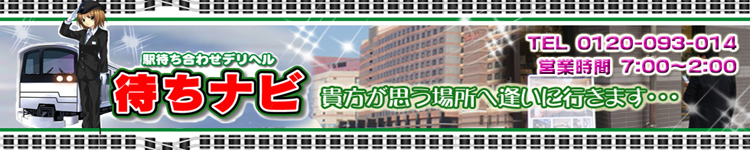 駅待ち合わせデリヘル
待ちナビ

TEL 0120-093-014
営業時間 7:00～2:00

貴方が思う場所へ逢いに行きます･･･